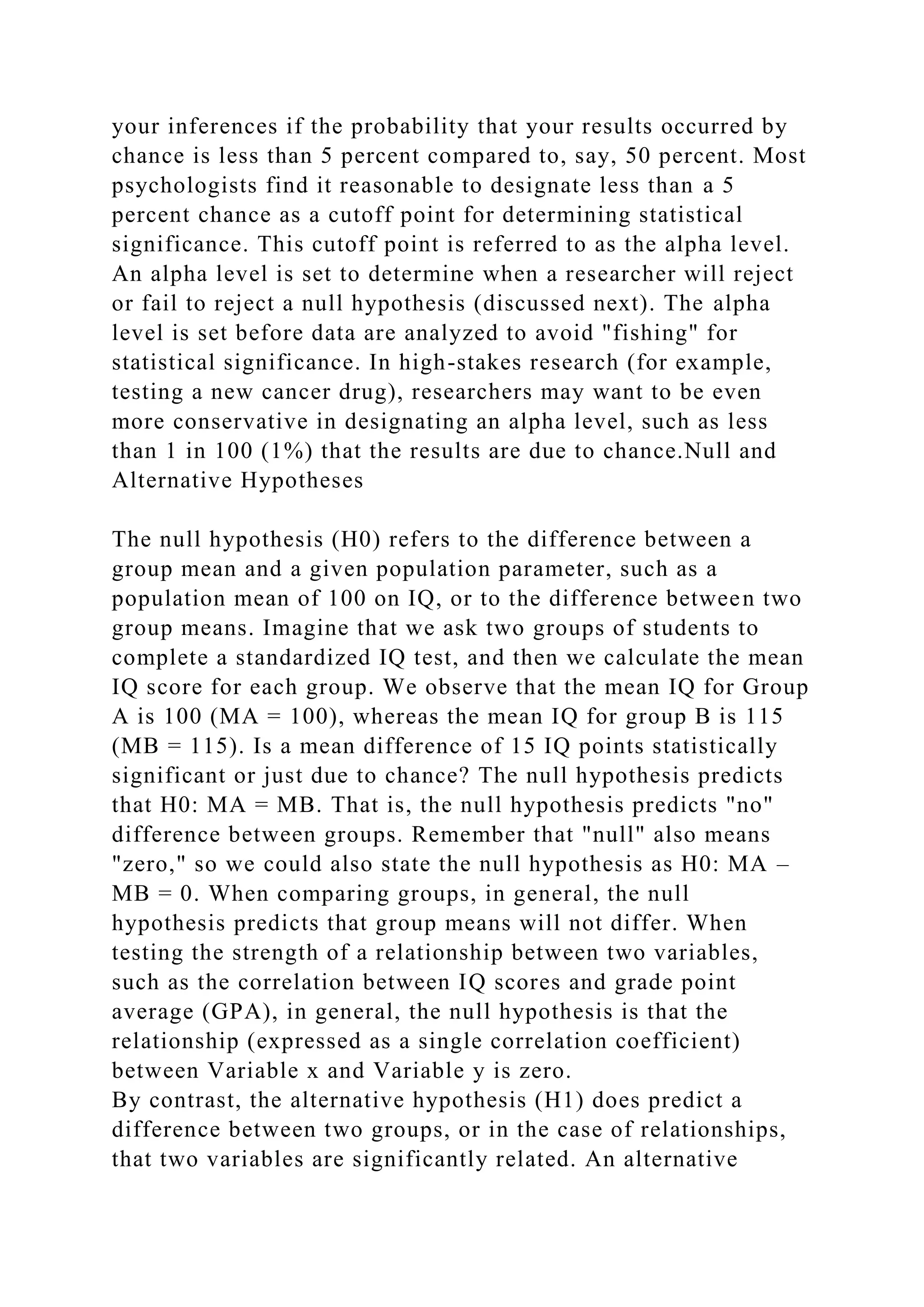 your inferences if the probability that your results occurred by chance is less than 5 percent compared to, say, 50 percent. Most psychologists find it reasonable to designate less than a 5 percent chance as a cutoff point for determining statistical significance. This cutoff point is referred to as the alpha level. An alpha level is set to determine when a researcher will reject or fail to reject a null hypothesis (discussed next). The alpha level is set before data are analyzed to avoid "fishing" for statistical significance. In high-stakes research (for example, testing a new cancer drug), researchers may want to be even more conservative in designating an alpha level, such as less than 1 in 100 (1%) that the results are due to chance.Null and Alternative Hypotheses

The null hypothesis (H0) refers to the difference between a group mean and a given population parameter, such as a population mean of 100 on IQ, or to the difference between two group means. Imagine that we ask two groups of students to complete a standardized IQ test, and then we calculate the mean IQ score for each group. We observe that the mean IQ for Group A is 100 (MA = 100), whereas the mean IQ for group B is 115 (MB = 115). Is a mean difference of 15 IQ points statistically significant or just due to chance? The null hypothesis predicts that H0: MA = MB. That is, the null hypothesis predicts "no" difference between groups. Remember that "null" also means "zero," so we could also state the null hypothesis as H0: MA – MB = 0. When comparing groups, in general, the null hypothesis predicts that group means will not differ. When testing the strength of a relationship between two variables, such as the correlation between IQ scores and grade point average (GPA), in general, the null hypothesis is that the relationship (expressed as a single correlation coefficient) between Variable x and Variable y is zero.
By contrast, the alternative hypothesis (H1) does predict a difference between two groups, or in the case of relationships, that two variables are significantly related. An alternative